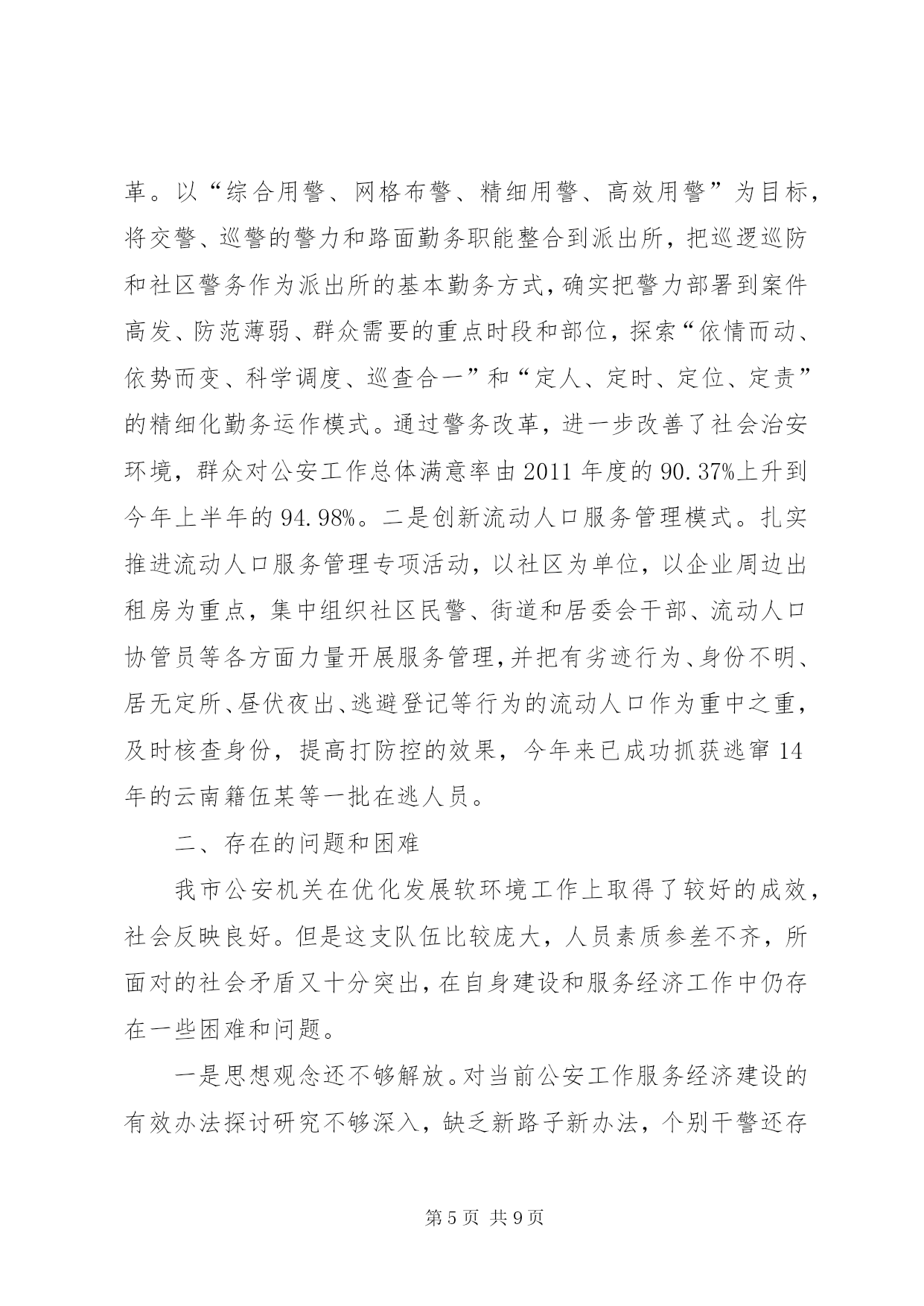 革。以“综合用警、网格布警、精细用警、高效用警”为目标，将交警、巡警的警力和路面勤务职能整合到派出所，把巡逻巡防和社区警务作为派出所的基本勤务方式，确实把警力部署到案件高发、防范薄弱、群众需要的重点时段和部位，探索“依情而动、依势而变、科学调度、巡查合一”和“定人、定时、定位、定责”的精细化勤务运作模式。通过警务改革，进一步改善了社会治安环境，群众对公安工作总体满意率由2011年度的90.37%上升到今年上半年的94.98%。二是创新流动人口服务管理模式。扎实推进流动人口服务管理专项活动，以社区为单位，以企业周边出租房为重点，集中组织社区民警、街道和居委会干部、流动人口协管员等各方面力量开展服务管理，并把有劣迹行为、身份不明、居无定所、昼伏夜出、逃避登记等行为的流动人口作为重中之重，及时核查身份，提高打防控的效果，今年来已成功抓获逃窜14年的云南籍伍某等一批在逃人员。

二、存在的问题和困难

我市公安机关在优化发展软环境工作上取得了较好的成效，社会反映良好。但是这支队伍比较庞大，人员素质参差不齐，所面对的社会矛盾又十分突出，在自身建设和服务经济工作中仍存在一些困难和问题。

一是思想观念还不够解放。对当前公安工作服务经济建设的有效办法探讨研究不够深入，缺乏新路子新办法，个别干警还存

第5页 共9页